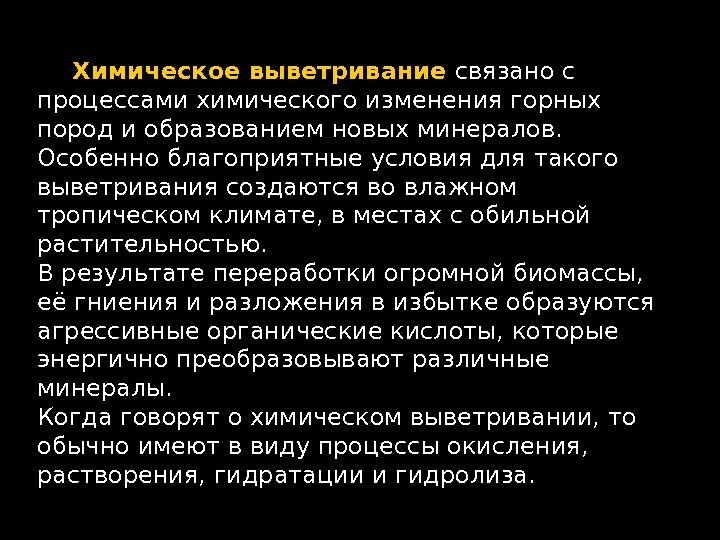 Химическое выветривание связано с процессами химического изменения горных пород и образованием новых минералов. Особенно благоприятные условия для такого выветривания создаются во влажном тропическом климате, в местах с обильной растительностью.
В результате переработки огромной биомассы, её гниения и разложения в избытке образуются агрессивные органические кислоты, которые энергично преобразовывают различные минералы.
Когда говорят о химическом выветривании, то обычно имеют в виду процессы окисления, растворения, гидратации и гидролиза.